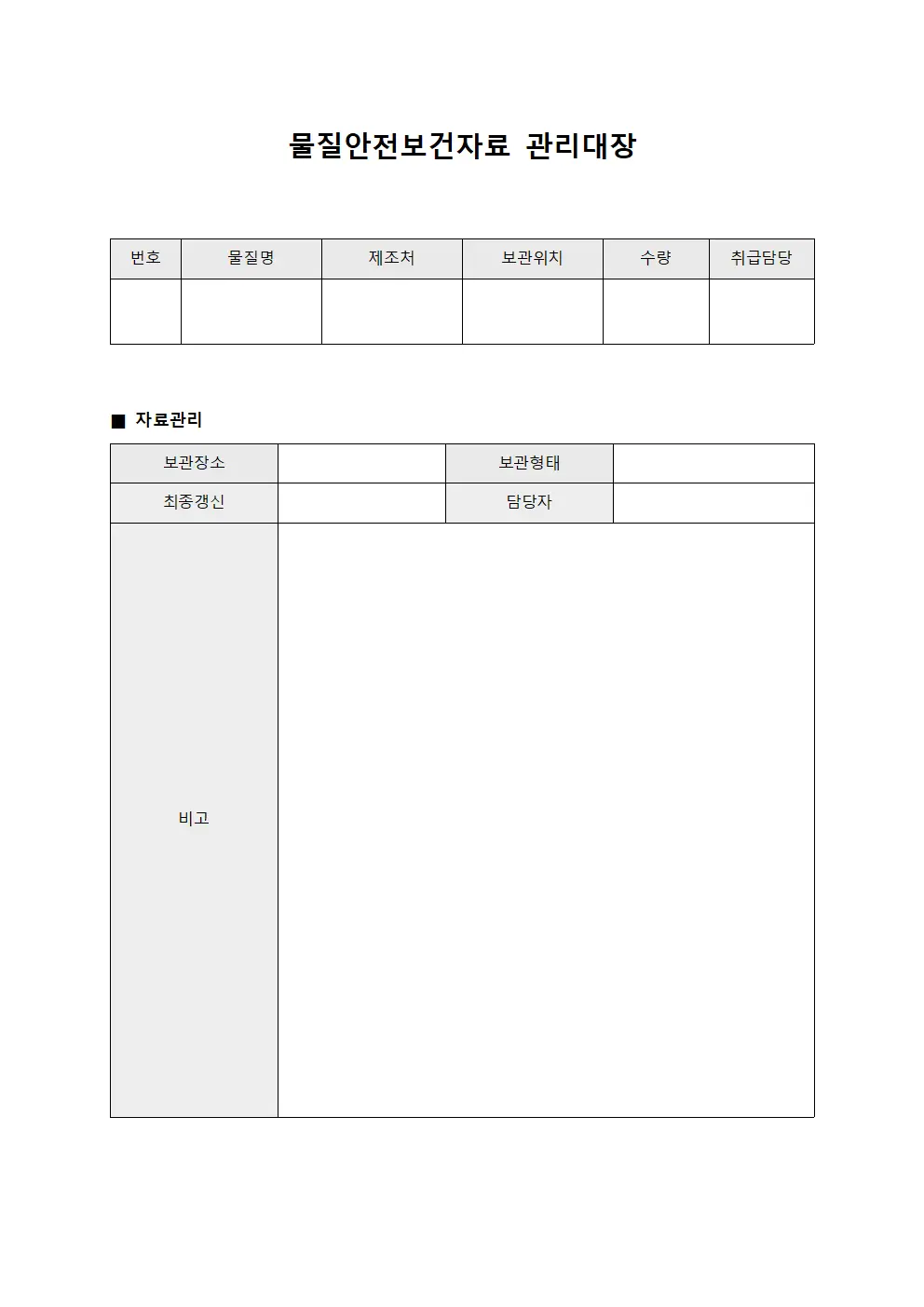 물질안전보건자료 관리대장

| 번호 | 물질명 | 제조처 | 보관위치 | 수량 | 취급담당 |
|---|---|---|---|---|---|
| | | | | | |

■ 자료관리

| 보관장소 | | 보관형태 | |
|---|---|---|---|
| 최종갱신 | | 담당자 | |
| 비고 | | | |